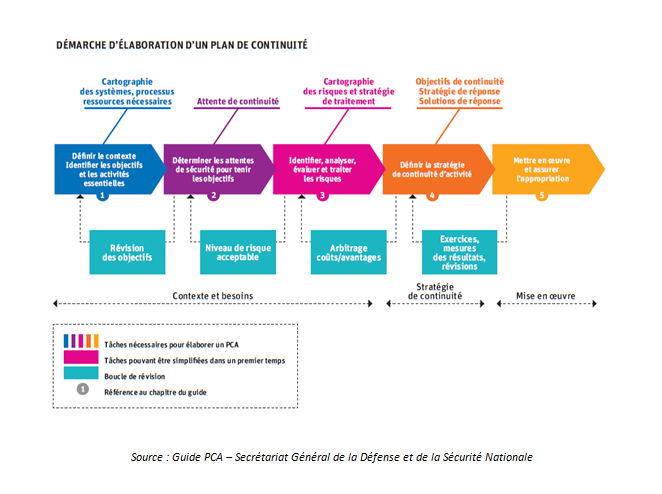 DÉMARCHE D'ÉLABORATION D'UN PLAN DE CONTINUITÉ

Cartographie des systèmes, processus ressources nécessaires

Attente de continuité

Cartographie des risques et stratégie de traitement

Objectifs de continuité
Stratégie de réponse
Solutions de réponse

Définir le contexte
Identifier les objectifs et les activités essentielles
1

Déterminer les attentes de sécurité pour tenir les objectifs
2

Identifier, analyser, évaluer et traiter les risques
3

Définir la stratégie de continuité d'activité
4

Mettre en œuvre et assurer l'appropriation
5

Révision des objectifs

Niveau de risque acceptable

Arbitrage coûts/avantages

Exercices, mesures des résultats, révisions

Contexte et besoins

Stratégie de continuité

Mise en œuvre

Tâches nécessaires pour élaborer un PCA
Tâches pouvant être simplifiées dans un premier temps
Boucle de révision
1 Référence au chapitre du guide

Source : Guide PCA – Secrétariat Général de la Défense et de la Sécurité Nationale